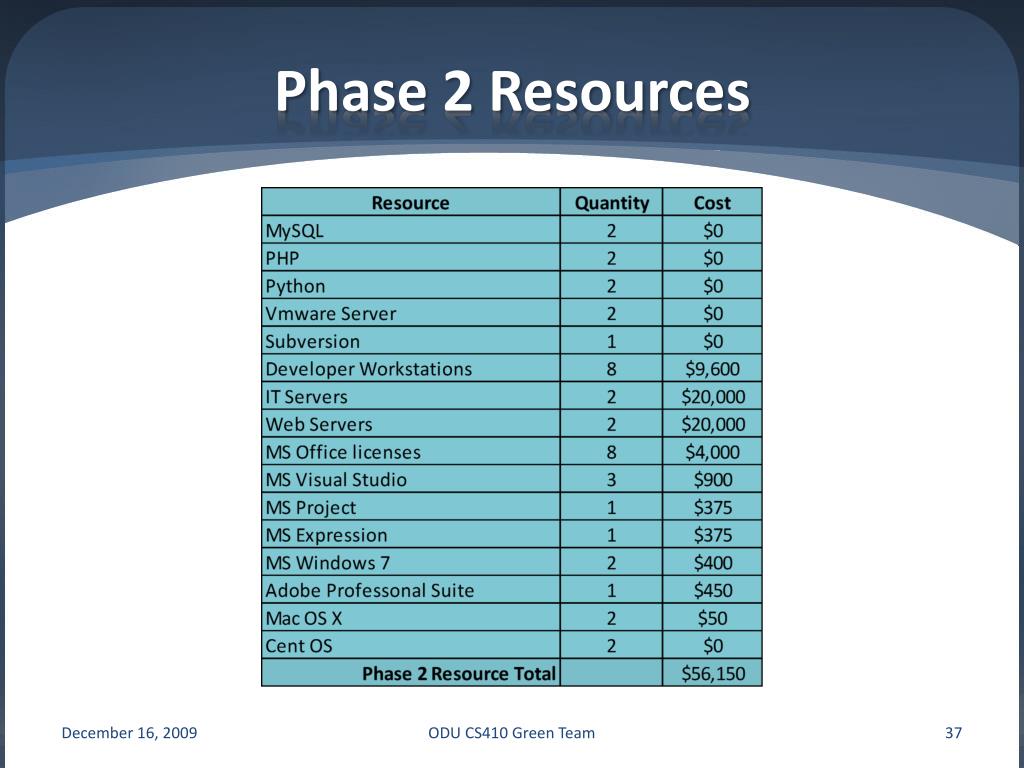 Phase 2 Resources

| Resource | Quantity | Cost |
|---|---|---|
| MySQL | 2 | \$0 |
| PHP | 2 | \$0 |
| Python | 2 | \$0 |
| Vmware Server | 2 | \$0 |
| Subversion | 1 | \$0 |
| Developer Workstations | 8 | \$9,600 |
| IT Servers | 2 | \$20,000 |
| Web Servers | 2 | \$20,000 |
| MS Office licenses | 8 | \$4,000 |
| MS Visual Studio | 3 | \$900 |
| MS Project | 1 | \$375 |
| MS Expression | 1 | \$375 |
| MS Windows 7 | 2 | \$400 |
| Adobe Professonal Suite | 1 | \$450 |
| Mac OS X | 2 | \$50 |
| Cent OS | 2 | \$0 |
| Phase 2 Resource Total | | \$56,150 |

December 16, 2009

ODU CS410 Green Team

37